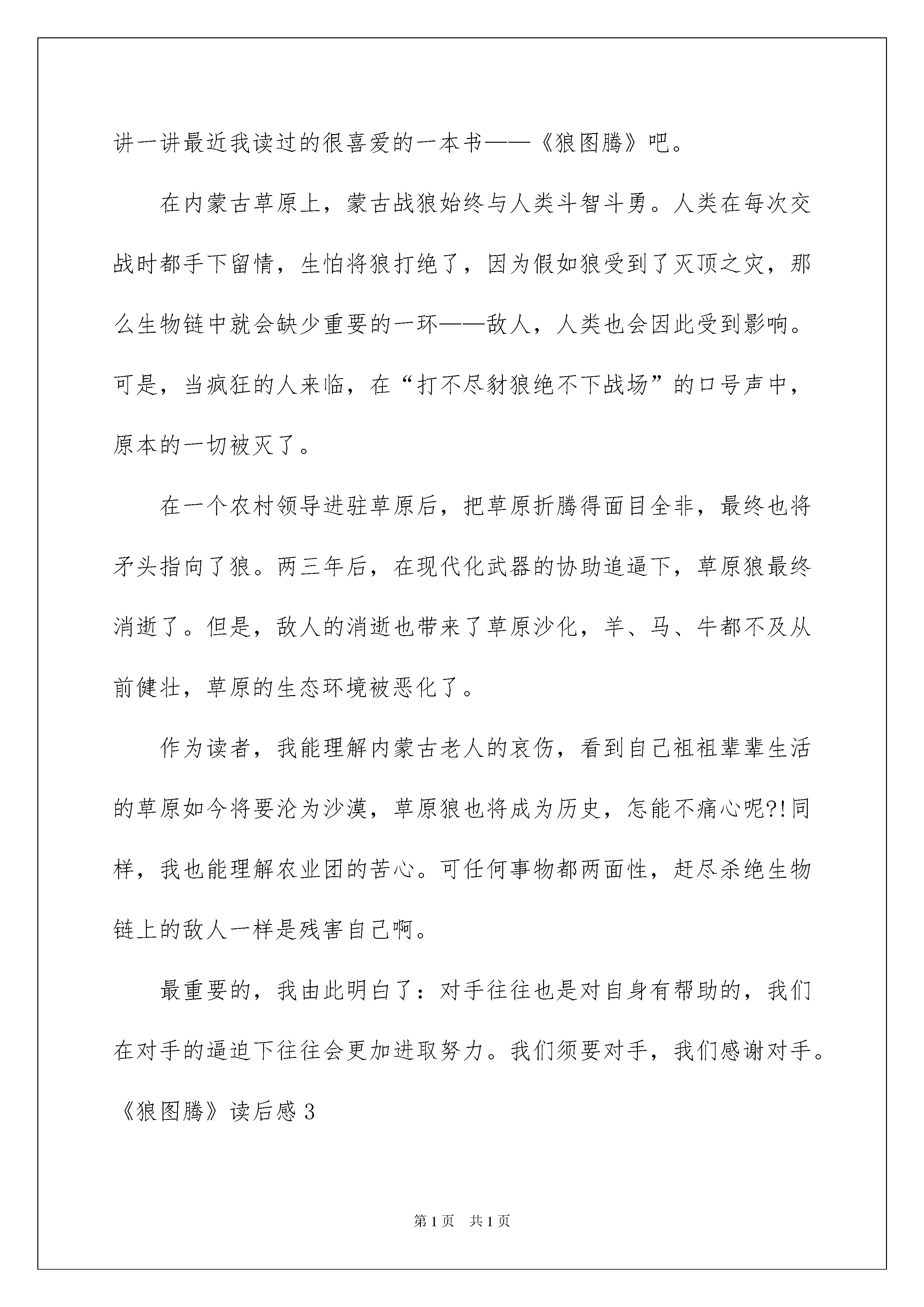 讲一讲最近我读过的很喜爱的一本书——《狼图腾》吧。

在内蒙古草原上，蒙古战狼始终与人类斗智斗勇。人类在每次交战时都手下留情，生怕将狼打绝了，因为假如狼受到了灭顶之灾，那么生物链中就会缺少重要的一环——敌人，人类也会因此受到影响。可是，当疯狂的人来临，在“打不尽豺狼绝不下战场”的口号声中，原本的一切被灭了。

在一个农村领导进驻草原后，把草原折腾得面目全非，最终也将矛头指向了狼。两三年后，在现代化武器的协助追逼下，草原狼最终消逝了。但是，敌人的消逝也带来了草原沙化，羊、马、牛都不及从前健壮，草原的生态环境被恶化了。

作为读者，我能理解内蒙古老人的哀伤，看到自己祖祖辈辈生活的草原如今将要沦为沙漠，草原狼也将成为历史，怎能不痛心呢?!同样，我也能理解农业团的苦心。可任何事物都两面性，赶尽杀绝生物链上的敌人一样是残害自己啊。

最重要的，我由此明白了：对手往往也是对自身有帮助的，我们在对手的逼迫下往往会更加进取努力。我们须要对手，我们感谢对手。

《狼图腾》读后感3

第1页 共1页